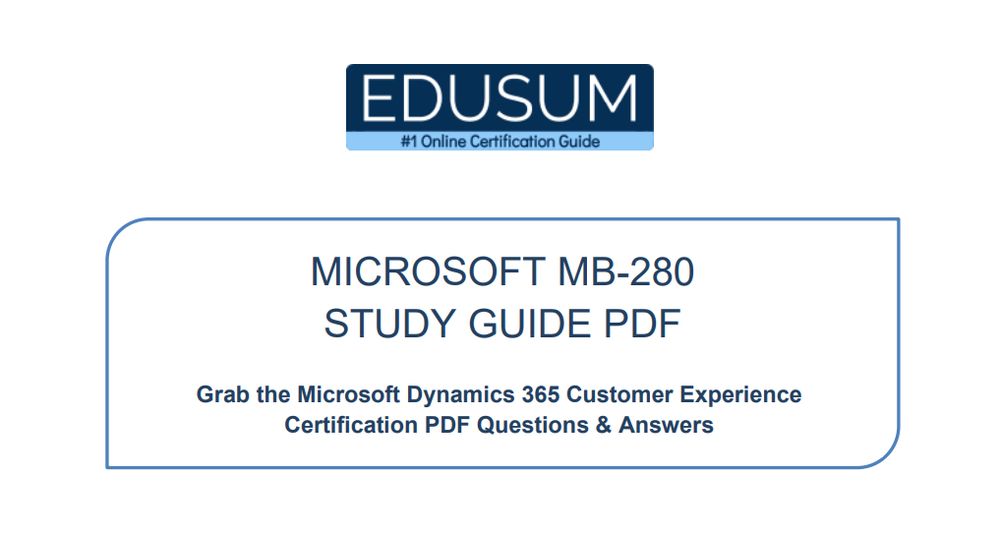 EDUSUM
#1 Online Certification Guide

MICROSOFT MB-280
STUDY GUIDE PDF

Grab the Microsoft Dynamics 365 Customer Experience Certification PDF Questions & Answers